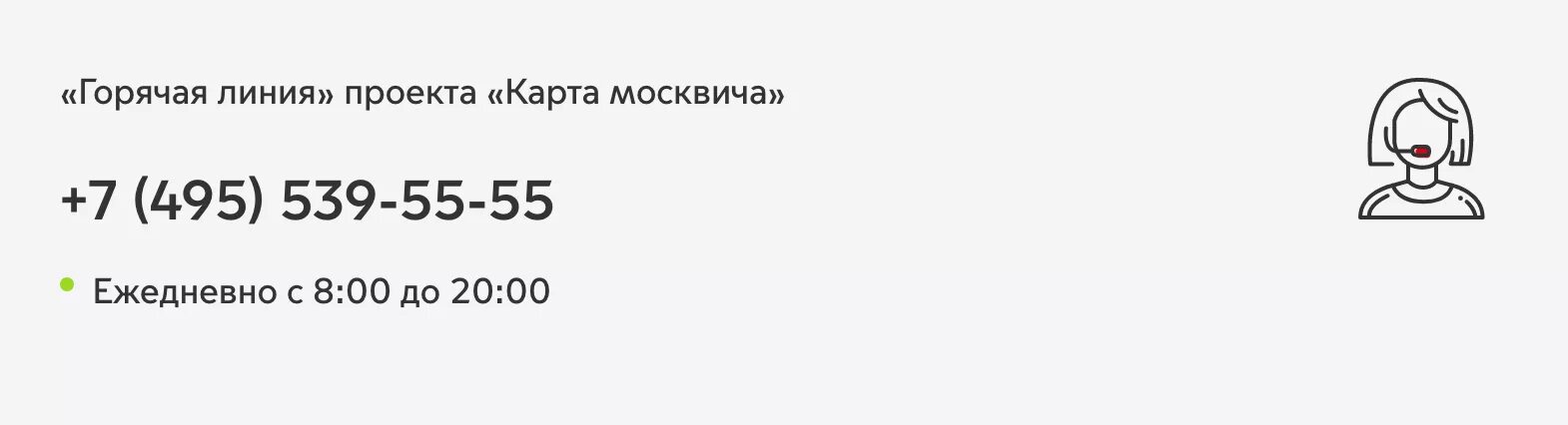 «Горячая линия» проекта «Карта москвича»

+7 (495) 539-55-55

Ежедневно с 8:00 до 20:00